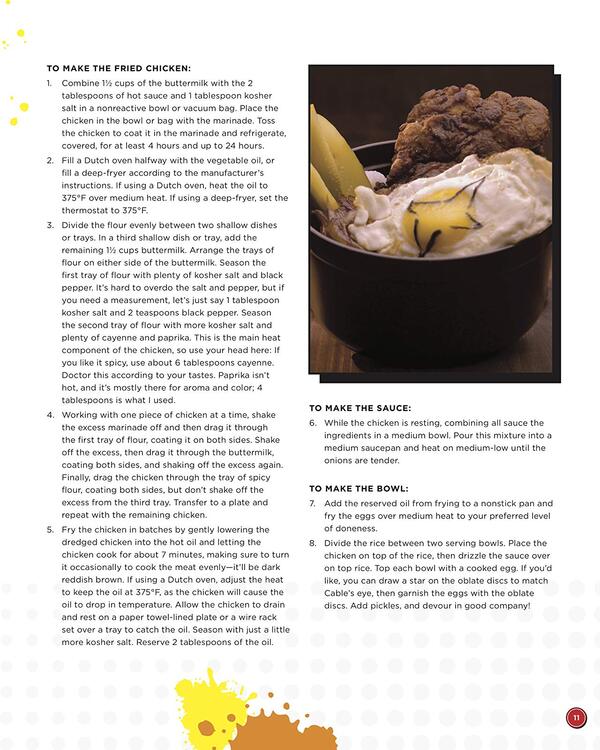 TO MAKE THE FRIED CHICKEN:

1. Combine 1½ cups of the buttermilk with the 2 tablespoons of hot sauce and 1 tablespoon kosher salt in a nonreactive bowl or vacuum bag. Place the chicken in the bowl or bag with the marinade. Toss the chicken to coat it in the marinade and refrigerate, covered, for at least 4 hours and up to 24 hours.

2. Fill a Dutch oven halfway with the vegetable oil, or fill a deep-fryer according to the manufacturer's instructions. If using a Dutch oven, heat the oil to 375°F over medium heat. If using a deep-fryer, set the thermostat to 375°F.

3. Divide the flour evenly between two shallow dishes or trays. In a third shallow dish or tray, add the remaining 1½ cups buttermilk. Arrange the trays of flour on either side of the buttermilk. Season the first tray of flour with plenty of kosher salt and black pepper. It's hard to overdo the salt and pepper, but if you need a measurement, let's just say 1 tablespoon kosher salt and 2 teaspoons black pepper. Season the second tray of flour with more kosher salt and plenty of cayenne and paprika. This is the main heat component of the chicken, so use your head here: If you like it spicy, use about 6 tablespoons cayenne. Doctor this according to your tastes. Paprika isn't hot, and it's mostly there for aroma and color; 4 tablespoons is what I used.

4. Working with one piece of chicken at a time, shake the excess marinade off and then drag it through the first tray of flour, coating it on both sides. Shake off the excess, then drag it through the buttermilk, coating both sides, and shaking off the excess again. Finally, drag the chicken through the tray of spicy flour, coating both sides, but don't shake off the excess from the third tray. Transfer to a plate and repeat with the remaining chicken.

5. Fry the chicken in batches by gently lowering the dredged chicken into the hot oil and letting the chicken cook for about 7 minutes, making sure to turn it occasionally to cook the meat evenly—it'll be dark reddish brown. If using a Dutch oven, adjust the heat to keep the oil at 375°F, as the chicken will cause the oil to drop in temperature. Allow the chicken to drain and rest on a paper towel-lined plate or a wire rack set over a tray to catch the oil. Season with just a little more kosher salt. Reserve 2 tablespoons of the oil.

TO MAKE THE SAUCE:

6. While the chicken is resting, combining all sauce the ingredients in a medium bowl. Pour this mixture into a medium saucepan and heat on medium-low until the onions are tender.

TO MAKE THE BOWL:

7. Add the reserved oil from frying to a nonstick pan and fry the eggs over medium heat to your preferred level of doneness.

8. Divide the rice between two serving bowls. Place the chicken on top of the rice, then drizzle the sauce over on top rice. Top each bowl with a cooked egg. If you'd like, you can draw a star on the oblate discs to match Cable's eye, then garnish the eggs with the oblate discs. Add pickles, and devour in good company!

11